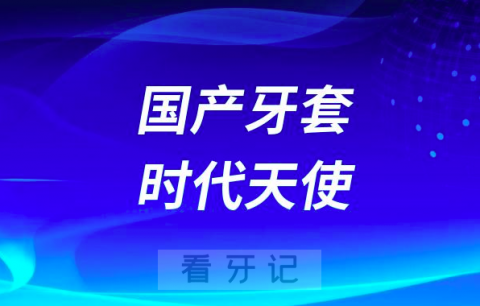 国产牙套
时代天使

看牙记